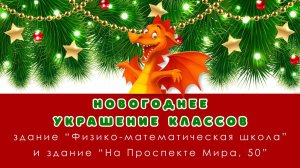 НОВОГОДНЕЕ
УКРАШЕНИЕ КЛАССОВ
здание "Физико-математическая школа"
и здание "На Проспекте Мира, 50"